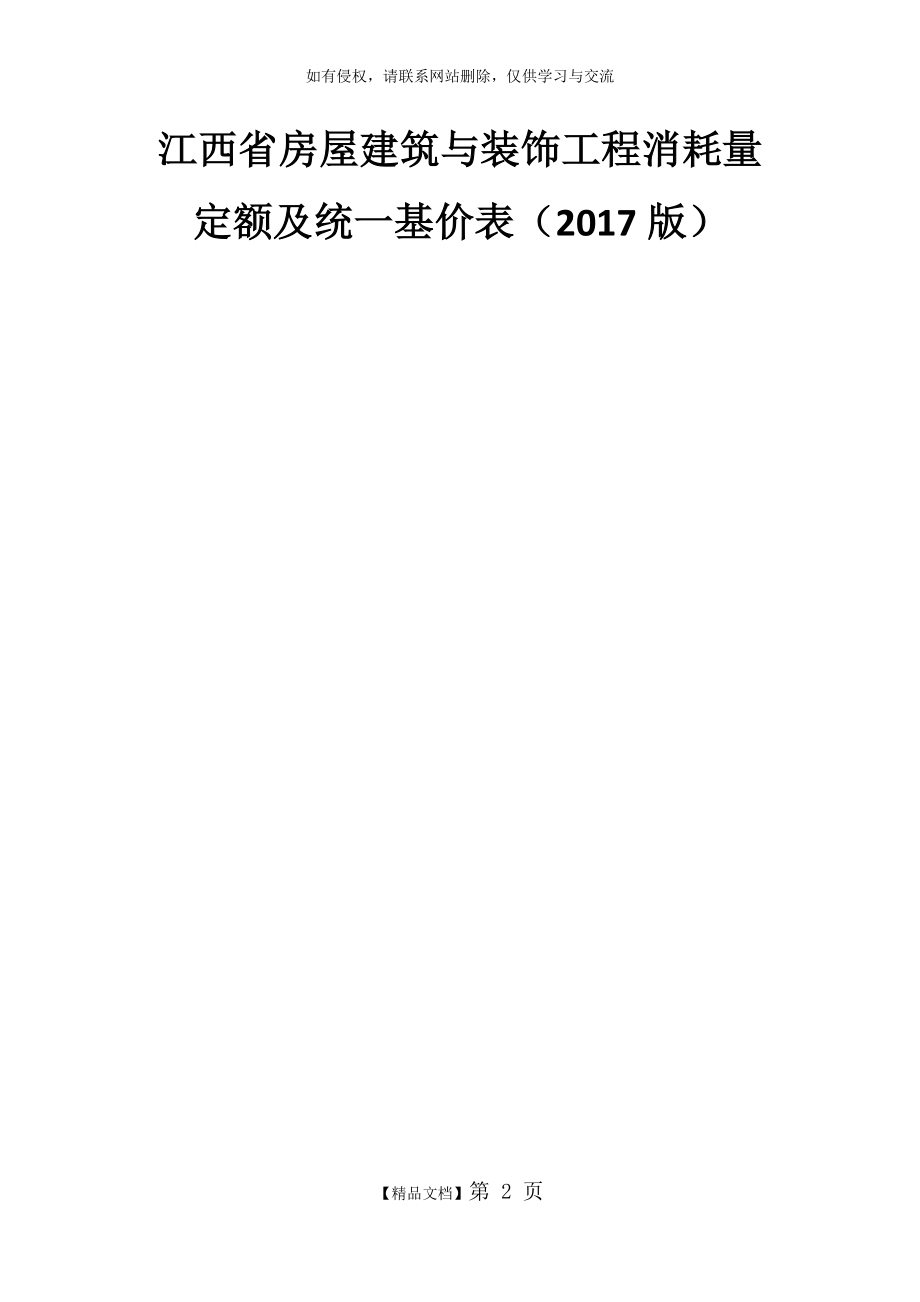 如有侵权，请联系网站删除，仅供学习与交流

江西省房屋建筑与装饰工程消耗量定额及统一基价表（2017 版）

【精品文档】第 2 页